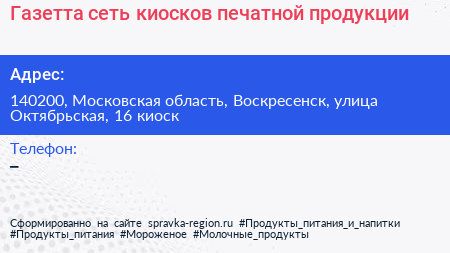 Газетта сеть киосков печатной продукции

Адрес:

140200, Московская область, Воскресенск, улица Октябрьская, 16 киоск

Телефон:

–

Сформированно на сайте spravka-region.ru #Продукты_питания_и_напитки #Продукты_питания #Мороженое #Молочные_продукты